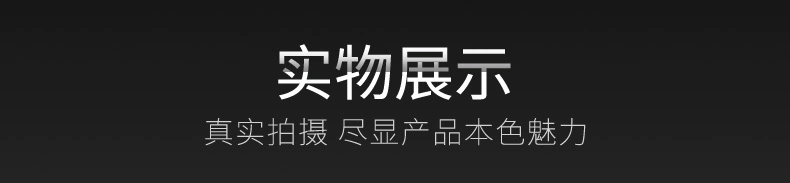 实物展示

真实拍摄 尽显产品本色魅力